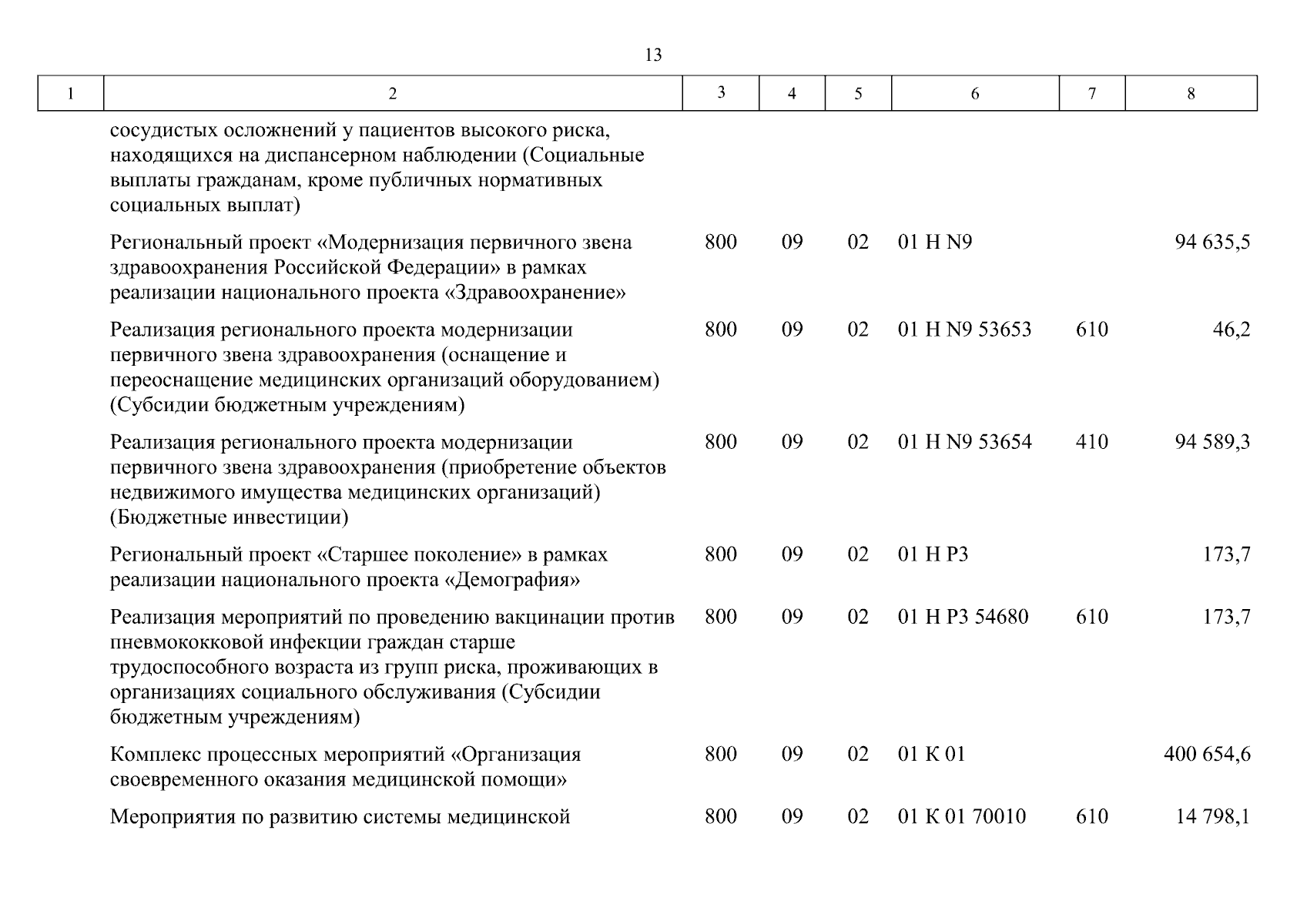 13

| 1 | 2 | 3 | 4 | 5 | 6 | 7 | 8 |
|---|---|---|---|---|---|---|---|
| | сосудистых осложнений у пациентов высокого риска, находящихся на диспансерном наблюдении (Социальные выплаты гражданам, кроме публичных нормативных социальных выплат) | | | | | | |
| | Региональный проект «Модернизация первичного звена здравоохранения Российской Федерации» в рамках реализации национального проекта «Здравоохранение» | 800 | 09 | 02 | 01 Н N9 | | 94 635,5 |
| | Реализация регионального проекта модернизации первичного звена здравоохранения (оснащение и переоснащение медицинских организаций оборудованием) (Субсидии бюджетным учреждениям) | 800 | 09 | 02 | 01 Н N9 53653 | 610 | 46,2 |
| | Реализация регионального проекта модернизации первичного звена здравоохранения (приобретение объектов недвижимого имущества медицинских организаций) (Бюджетные инвестиции) | 800 | 09 | 02 | 01 Н N9 53654 | 410 | 94 589,3 |
| | Региональный проект «Старшее поколение» в рамках реализации национального проекта «Демография» | 800 | 09 | 02 | 01 Н Р3 | | 173,7 |
| | Реализация мероприятий по проведению вакцинации против пневмококковой инфекции граждан старше трудоспособного возраста из групп риска, проживающих в организациях социального обслуживания (Субсидии бюджетным учреждениям) | 800 | 09 | 02 | 01 Н Р3 54680 | 610 | 173,7 |
| | Комплекс процессных мероприятий «Организация своевременного оказания медицинской помощи» | 800 | 09 | 02 | 01 К 01 | | 400 654,6 |
| | Мероприятия по развитию системы медицинской | 800 | 09 | 02 | 01 К 01 70010 | 610 | 14 798,1 |